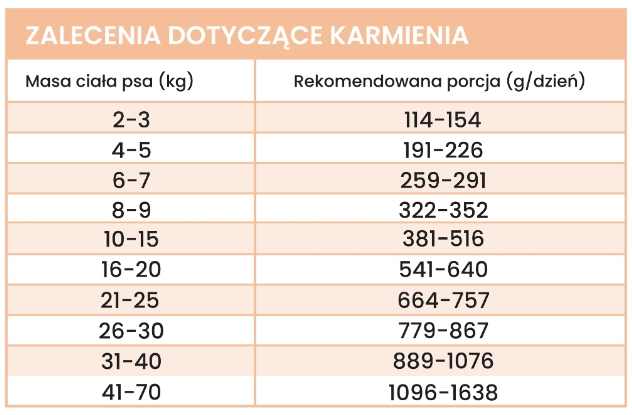 ZALECENIA DOTYCZĄCE KARMIENIA

| Masa ciała psa (kg) | Rekomendowana porcja (g/dzień) |
|---|---|
| 2-3 | 114-154 |
| 4-5 | 191-226 |
| 6-7 | 259-291 |
| 8-9 | 322-352 |
| 10-15 | 381-516 |
| 16-20 | 541-640 |
| 21-25 | 664-757 |
| 26-30 | 779-867 |
| 31-40 | 889-1076 |
| 41-70 | 1096-1638 |